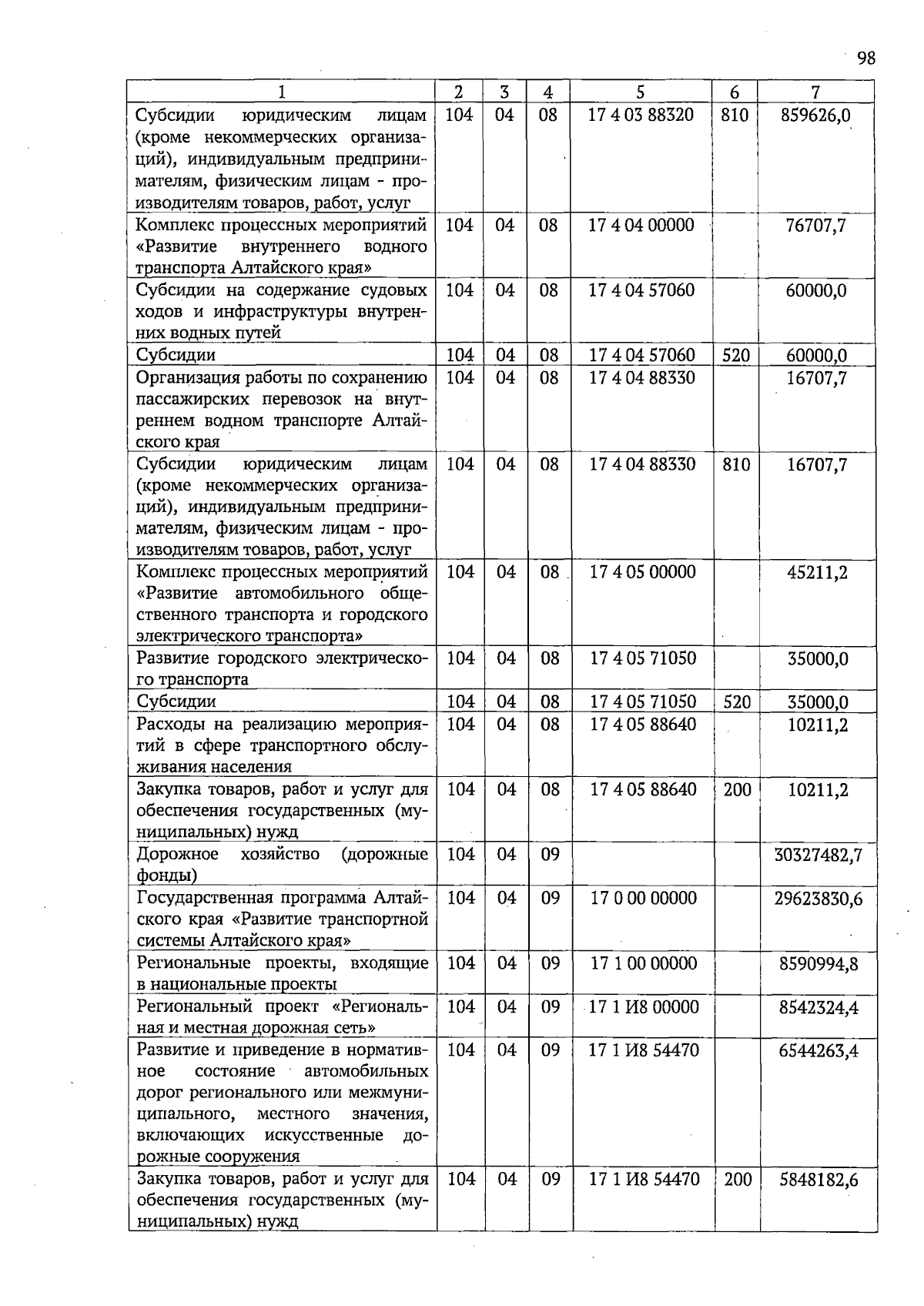 98

| 1 | 2 | 3 | 4 | 5 | 6 | 7 |
|---|---|---|---|---|---|---|
| Субсидии юридическим лицам (кроме некоммерческих организаций), индивидуальным предпринимателям, физическим лицам - производителям товаров, работ, услуг | 104 | 04 | 08 | 17 4 03 88320 | 810 | 859626,0 |
| Комплекс процессных мероприятий «Развитие внутреннего водного транспорта Алтайского края» | 104 | 04 | 08 | 17 4 04 00000 |  | 76707,7 |
| Субсидии на содержание судовых ходов и инфраструктуры внутренних водных путей | 104 | 04 | 08 | 17 4 04 57060 |  | 60000,0 |
| Субсидии | 104 | 04 | 08 | 17 4 04 57060 | 520 | 60000,0 |
| Организация работы по сохранению пассажирских перевозок на внутреннем водном транспорте Алтайского края | 104 | 04 | 08 | 17 4 04 88330 |  | 16707,7 |
| Субсидии юридическим лицам (кроме некоммерческих организаций), индивидуальным предпринимателям, физическим лицам - производителям товаров, работ, услуг | 104 | 04 | 08 | 17 4 04 88330 | 810 | 16707,7 |
| Комплекс процессных мероприятий «Развитие автомобильного общественного транспорта и городского электрического транспорта» | 104 | 04 | 08 | 17 4 05 00000 |  | 45211,2 |
| Развитие городского электрического транспорта | 104 | 04 | 08 | 17 4 05 71050 |  | 35000,0 |
| Субсидии | 104 | 04 | 08 | 17 4 05 71050 | 520 | 35000,0 |
| Расходы на реализацию мероприятий в сфере транспортного обслуживания населения | 104 | 04 | 08 | 17 4 05 88640 |  | 10211,2 |
| Закупка товаров, работ и услуг для обеспечения государственных (муниципальных) нужд | 104 | 04 | 08 | 17 4 05 88640 | 200 | 10211,2 |
| Дорожное хозяйство (дорожные фонды) | 104 | 04 | 09 |  |  | 30327482,7 |
| Государственная программа Алтайского края «Развитие транспортной системы Алтайского края» | 104 | 04 | 09 | 17 0 00 00000 |  | 29623830,6 |
| Региональные проекты, входящие в национальные проекты | 104 | 04 | 09 | 17 1 00 00000 |  | 8590994,8 |
| Региональный проект «Региональная и местная дорожная сеть» | 104 | 04 | 09 | 17 1 И8 00000 |  | 8542324,4 |
| Развитие и приведение в нормативное состояние автомобильных дорог регионального или межмуниципального, местного значения, включающих искусственные дорожные сооружения | 104 | 04 | 09 | 17 1 И8 54470 |  | 6544263,4 |
| Закупка товаров, работ и услуг для обеспечения государственных (муниципальных) нужд | 104 | 04 | 09 | 17 1 И8 54470 | 200 | 5848182,6 |